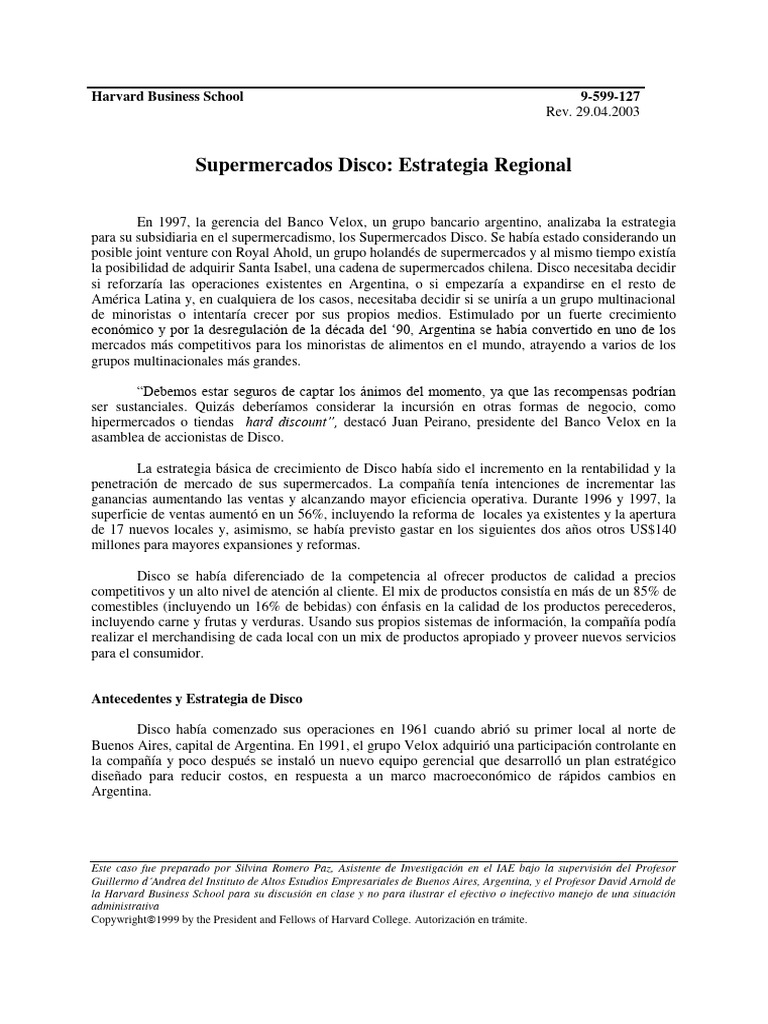 Harvard Business School 9-599-127
Rev. 29.04.2003

Supermercados Disco: Estrategia Regional

En 1997, la gerencia del Banco Velox, un grupo bancario argentino, analizaba la estrategia para su subsidiaria en el supermercadismo, los Supermercados Disco. Se había estado considerando un posible joint venture con Royal Ahold, un grupo holandés de supermercados y al mismo tiempo existía la posibilidad de adquirir Santa Isabel, una cadena de supermercados chilena. Disco necesitaba decidir si reforzaría las operaciones existentes en Argentina, o si empezaría a expandirse en el resto de América Latina y, en cualquiera de los casos, necesitaba decidir si se uniría a un grupo multinacional de minoristas o intentaría crecer por sus propios medios. Estimulado por un fuerte crecimiento económico y por la desregulación de la década del '90, Argentina se había convertido en uno de los mercados más competitivos para los minoristas de alimentos en el mundo, atrayendo a varios de los grupos multinacionales más grandes.

"Debemos estar seguros de captar los ánimos del momento, ya que las recompensas podrían ser sustanciales. Quizás deberíamos considerar la incursión en otras formas de negocio, como hipermercados o tiendas hard discount", destacó Juan Peirano, presidente del Banco Velox en la asamblea de accionistas de Disco.

La estrategia básica de crecimiento de Disco había sido el incremento en la rentabilidad y la penetración de mercado de sus supermercados. La compañía tenía intenciones de incrementar las ganancias aumentando las ventas y alcanzando mayor eficiencia operativa. Durante 1996 y 1997, la superficie de ventas aumentó en un 56%, incluyendo la reforma de locales ya existentes y la apertura de 17 nuevos locales y, asimismo, se había previsto gastar en los siguientes dos años otros US$140 millones para mayores expansiones y reformas.

Disco se había diferenciado de la competencia al ofrecer productos de calidad a precios competitivos y un alto nivel de atención al cliente. El mix de productos consistía en más de un 85% de comestibles (incluyendo un 16% de bebidas) con énfasis en la calidad de los productos perecederos, incluyendo carne y frutas y verduras. Usando sus propios sistemas de información, la compañía podía realizar el merchandising de cada local con un mix de productos apropiado y proveer nuevos servicios para el consumidor.

Antecedentes y Estrategia de Disco

Disco había comenzado sus operaciones en 1961 cuando abrió su primer local al norte de Buenos Aires, capital de Argentina. En 1991, el grupo Velox adquirió una participación controlante en la compañía y poco después se instaló un nuevo equipo gerencial que desarrolló un plan estratégico diseñado para reducir costos, en respuesta a un marco macroeconómico de rápidos cambios en Argentina.

Este caso fue preparado por Silvina Romero Paz, Asistente de Investigación en el IAE bajo la supervisión del Profesor Guillermo d´Andrea del Instituto de Altos Estudios Empresariales de Buenos Aires, Argentina, y el Profesor David Arnold de la Harvard Business School para su discusión en clase y no para ilustrar el efectivo o inefectivo manejo de una situación administrativa
Copywright©1999 by the President and Fellows of Harvard College. Autorización en trámite.